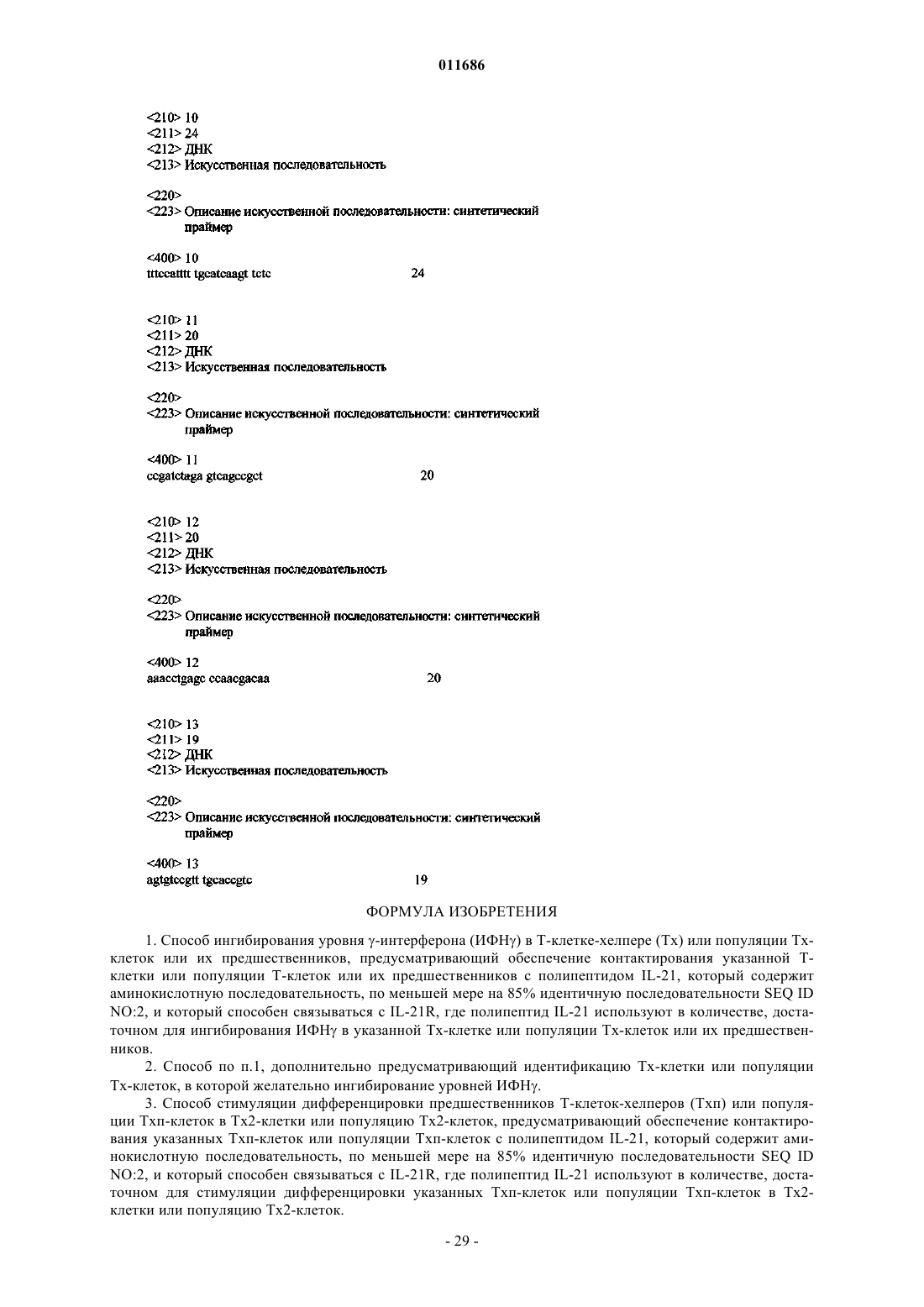 011686

<210> 10
<211> 24
<212> ДНК
<213> Искусственная последовательность

<220>
<223> Описание искусственной последовательности: синтетический праймер

<400> 10
tttccatttt tgcatcaagt tctc 24

<210> 11
<211> 20
<212> ДНК
<213> Искусственная последовательность

<220>
<223> Описание искусственной последовательности: синтетический праймер

<400> 11
ccgatctaga gtcagccgct 20

<210> 12
<211> 20
<212> ДНК
<213> Искусственная последовательность

<220>
<223> Описание искусственной последовательности: синтетический праймер

<400> 12
aaacctgagc ccaacgacaa 20

<210> 13
<211> 19
<212> ДНК
<213> Искусственная последовательность

<220>
<223> Описание искусственной последовательности: синтетический праймер

<400> 13
agtgtccgtt tgcaccgtc 19

ФОРМУЛА ИЗОБРЕТЕНИЯ

1. Способ ингибирования уровня γ-интерферона (ИФНγ) в Т-клетке-хелпере (Тх) или популяции Тх-клеток или их предшественников, предусматривающий обеспечение контактирования указанной Т-клетки или популяции Т-клеток или их предшественников с полипептидом IL-21, который содержит аминокислотную последовательность, по меньшей мере на 85% идентичную последовательности SEQ ID NO:2, и который способен связываться с IL-21R, где полипептид IL-21 используют в количестве, достаточном для ингибирования ИФНγ в указанной Тх-клетке или популяции Тх-клеток или их предшественников.

2. Способ по п.1, дополнительно предусматривающий идентификацию Тх-клетки или популяции Тх-клеток, в которой желательно ингибирование уровней ИФНγ.

3. Способ стимуляции дифференцировки предшественников Т-клеток-хелперов (Тхп) или популяции Тхп-клеток в Тх2-клетки или популяцию Тх2-клеток, предусматривающий обеспечение контактирования указанных Тхп-клеток или популяции Тхп-клеток с полипептидом IL-21, который содержит аминокислотную последовательность, по меньшей мере на 85% идентичную последовательности SEQ ID NO:2, и который способен связываться с IL-21R, где полипептид IL-21 используют в количестве, достаточном для стимуляции дифференцировки указанных Тхп-клеток или популяции Тхп-клеток в Тх2-клетки или популяцию Тх2-клеток.

- 29 -